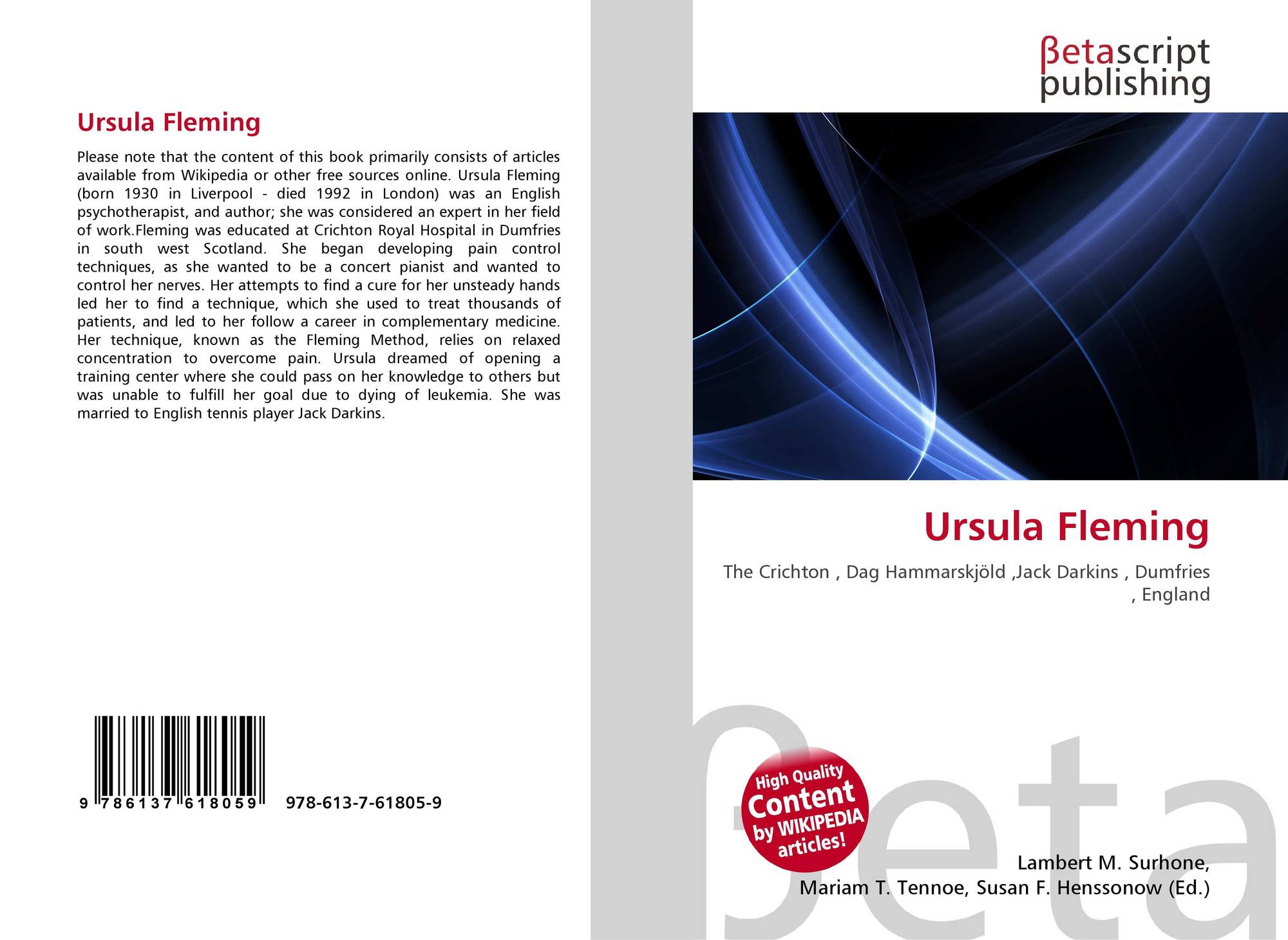 Ursula Fleming

Please note that the content of this book primarily consists of articles available from Wikipedia or other free sources online. Ursula Fleming (born 1930 in Liverpool - died 1992 in London) was an English psychotherapist, and author; she was considered an expert in her field of work.Fleming was educated at Crichton Royal Hospital in Dumfries in south west Scotland. She began developing pain control techniques, as she wanted to be a concert pianist and wanted to control her nerves. Her attempts to find a cure for her unsteady hands led her to find a technique, which she used to treat thousands of patients, and led to her follow a career in complementary medicine. Her technique, known as the Fleming Method, relies on relaxed concentration to overcome pain. Ursula dreamed of opening a training center where she could pass on her knowledge to others but was unable to fulfill her goal due to dying of leukemia. She was married to English tennis player Jack Darkins.

9 786137 618059

978-613-7-61805-9

βetascript
publishing

Ursula Fleming

The Crichton , Dag Hammarskjöld ,Jack Darkins , Dumfries , England

High Quality
Content
by WIKIPEDIA
articles!

Lambert M. Surhone,
Mariam T. Tennoe, Susan F. Henssonow (Ed.)

βeta